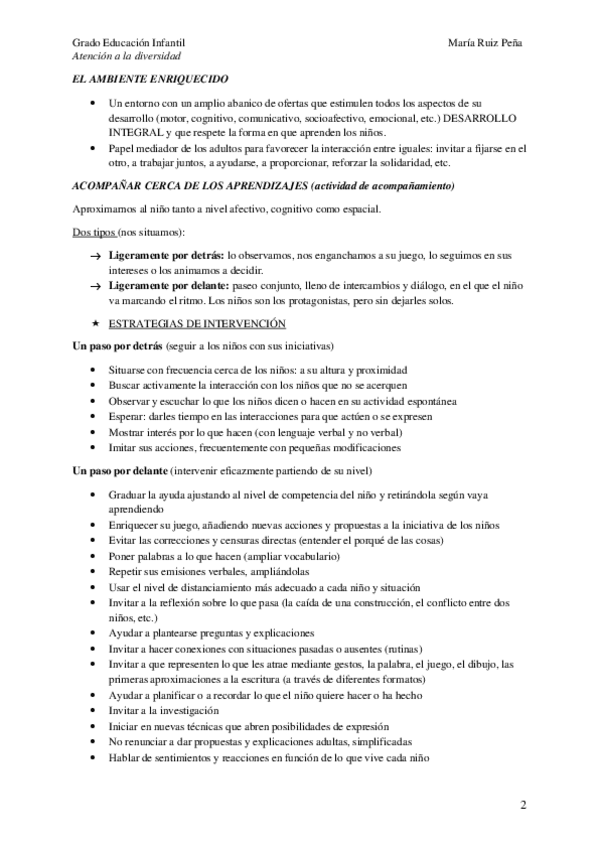 Grado Educación Infantil
Atención a la diversidad

María Ruiz Peña

EL AMBIENTE ENRIQUECIDO

• Un entorno con un amplio abanico de ofertas que estimulen todos los aspectos de su desarrollo (motor, cognitivo, comunicativo, socioafectivo, emocional, etc.) DESARROLLO INTEGRAL y que respete la forma en que aprenden los niños.
• Papel mediador de los adultos para favorecer la interacción entre iguales: invitar a fijarse en el otro, a trabajar juntos, a ayudarse, a proporcionar, reforzar la solidaridad, etc.

ACOMPAÑAR CERCA DE LOS APRENDIZAJES (actividad de acompañamiento)

Aproximamos al niño tanto a nivel afectivo, cognitivo como espacial.

Dos tipos (nos situamos):

→ Ligeramente por detrás: lo observamos, nos enganchamos a su juego, lo seguimos en sus intereses o los animamos a decidir.
→ Ligeramente por delante: paseo conjunto, lleno de intercambios y diálogo, en el que el niño va marcando el ritmo. Los niños son los protagonistas, pero sin dejarles solos.

★ ESTRATEGIAS DE INTERVENCIÓN

Un paso por detrás (seguir a los niños con sus iniciativas)

• Situarse con frecuencia cerca de los niños: a su altura y proximidad
• Buscar activamente la interacción con los niños que no se acerquen
• Observar y escuchar lo que los niños dicen o hacen en su actividad espontánea
• Esperar: darles tiempo en las interacciones para que actúen o se expresen
• Mostrar interés por lo que hacen (con lenguaje verbal y no verbal)
• Imitar sus acciones, frecuentemente con pequeñas modificaciones

Un paso por delante (intervenir eficazmente partiendo de su nivel)

• Graduar la ayuda ajustando al nivel de competencia del niño y retirándola según vaya aprendiendo
• Enriquecer su juego, añadiendo nuevas acciones y propuestas a la iniciativa de los niños
• Evitar las correcciones y censuras directas (entender el porqué de las cosas)
• Poner palabras a lo que hacen (ampliar vocabulario)
• Repetir sus emisiones verbales, ampliándolas
• Usar el nivel de distanciamiento más adecuado a cada niño y situación
• Invitar a la reflexión sobre lo que pasa (la caída de una construcción, el conflicto entre dos niños, etc.)
• Ayudar a plantearse preguntas y explicaciones
• Invitar a hacer conexiones con situaciones pasadas o ausentes (rutinas)
• Invitar a que representen lo que les atrae mediante gestos, la palabra, el juego, el dibujo, las primeras aproximaciones a la escritura (a través de diferentes formatos)
• Ayudar a planificar o a recordar lo que el niño quiere hacer o ha hecho
• Invitar a la investigación
• Iniciar en nuevas técnicas que abren posibilidades de expresión
• No renunciar a dar propuestas y explicaciones adultas, simplificadas
• Hablar de sentimientos y reacciones en función de lo que vive cada niño

2